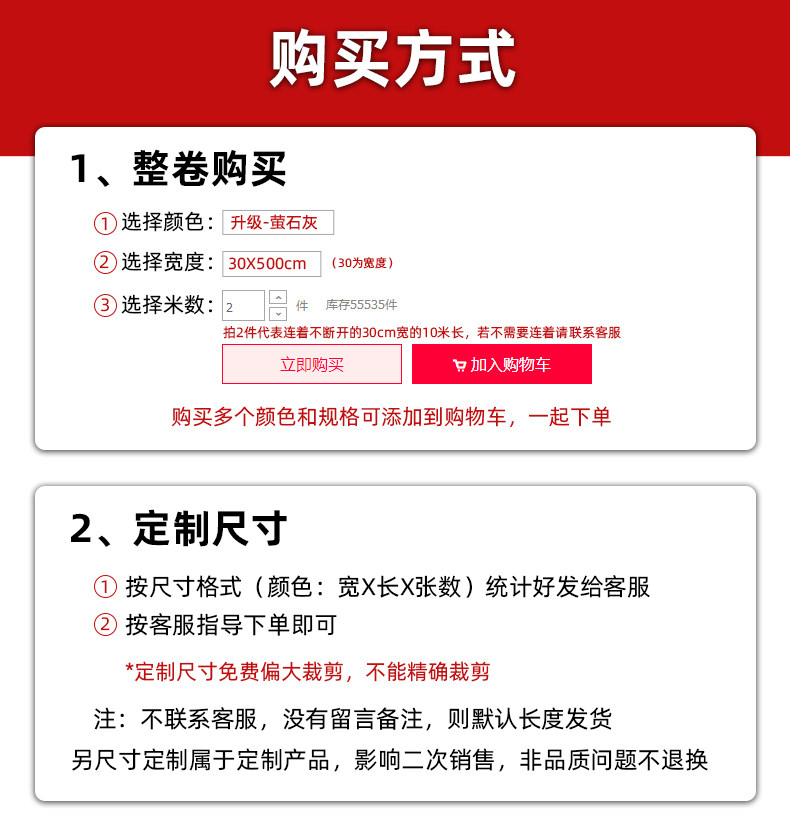 购买方式

1、整卷购买

① 选择颜色： 升级-萤石灰

② 选择宽度： 30X500cm （30为宽度）

③ 选择米数： 2 件 库存55535件

拍2件代表连着不断开的30cm宽的10米长，若不需要连着请联系客服

立即购买 加入购物车

购买多个颜色和规格可添加到购物车，一起下单

2、定制尺寸

① 按尺寸格式（颜色：宽X长X张数）统计好发给客服

② 按客服指导下单即可

*定制尺寸免费偏大裁剪，不能精确裁剪

注：不联系客服，没有留言备注，则默认长度发货

另尺寸定制属于定制产品，影响二次销售，非品质问题不退换